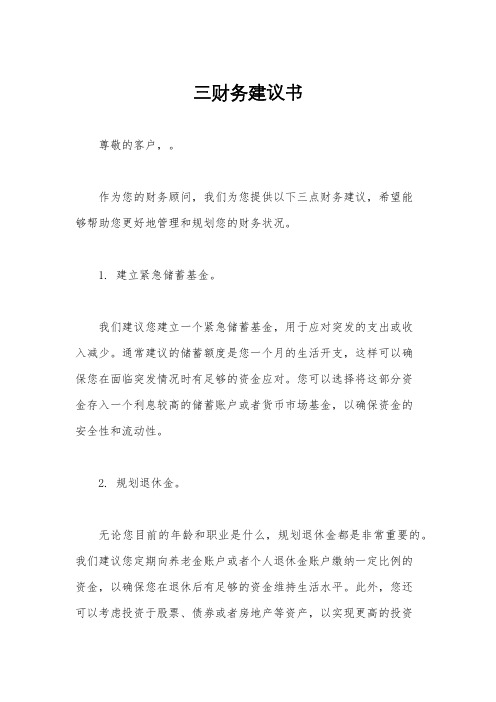 三财务建议书

尊敬的客户，。

作为您的财务顾问，我们为您提供以下三点财务建议，希望能够帮助您更好地管理和规划您的财务状况。

1. 建立紧急储蓄基金。

我们建议您建立一个紧急储蓄基金，用于应对突发的支出或收入减少。通常建议的储蓄额度是您一个月的生活开支，这样可以确保您在面临突发情况时有足够的资金应对。您可以选择将这部分资金存入一个利息较高的储蓄账户或者货币市场基金，以确保资金的安全性和流动性。

2. 规划退休金。

无论您目前的年龄和职业是什么，规划退休金都是非常重要的。我们建议您定期向养老金账户或者个人退休金账户缴纳一定比例的资金，以确保您在退休后有足够的资金维持生活水平。此外，您还可以考虑投资于股票、债券或者房地产等资产，以实现更高的投资